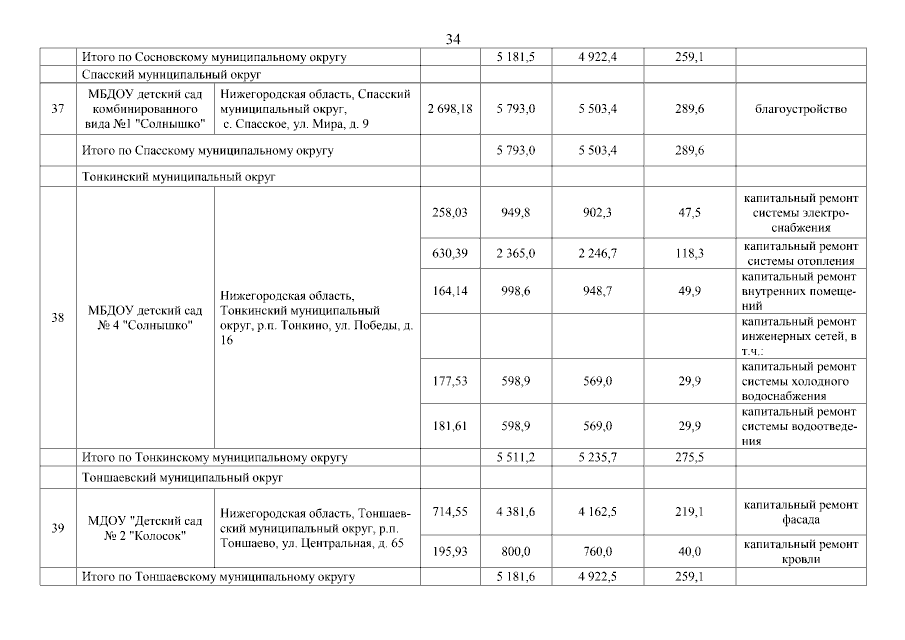 34

| | | | | | | | |
|---|---|---|---|---|---|---|---|
| | Итого по Сосновскому муниципальному округу | | | 5 181,5 | 4 922,4 | 259,1 | |
| | Спасский муниципальный округ | | | | | | |
| 37 | МБДОУ детский сад комбинированного вида №1 "Солнышко" | Нижегородская область, Спасский муниципальный округ, с. Спасское, ул. Мира, д. 9 | 2 698,18 | 5 793,0 | 5 503,4 | 289,6 | благоустройство |
| | Итого по Спасскому муниципальному округу | | | 5 793,0 | 5 503,4 | 289,6 | |
| | Тонкинский муниципальный округ | | | | | | |
| 38 | МБДОУ детский сад № 4 "Солнышко" | Нижегородская область, Тонкинский муниципальный округ, р.п. Тонкино, ул. Победы, д. 16 | 258,03 | 949,8 | 902,3 | 47,5 | капитальный ремонт системы электроснабжения |
| | | | 630,39 | 2 365,0 | 2 246,7 | 118,3 | капитальный ремонт системы отопления |
| | | | 164,14 | 998,6 | 948,7 | 49,9 | капитальный ремонт внутренних помещений |
| | | | | | | | капитальный ремонт инженерных сетей, в т.ч.: |
| | | | 177,53 | 598,9 | 569,0 | 29,9 | капитальный ремонт системы холодного водоснабжения |
| | | | 181,61 | 598,9 | 569,0 | 29,9 | капитальный ремонт системы водоотведения |
| | Итого по Тонкинскому муниципальному округу | | | 5 511,2 | 5 235,7 | 275,5 | |
| | Тоншаевский муниципальный округ | | | | | | |
| 39 | МДОУ "Детский сад № 2 "Колосок" | Нижегородская область, Тоншаевский муниципальный округ, р.п. Тоншаево, ул. Центральная, д. 65 | 714,55 | 4 381,6 | 4 162,5 | 219,1 | капитальный ремонт фасада |
| | | | 195,93 | 800,0 | 760,0 | 40,0 | капитальный ремонт кровли |
| | Итого по Тоншаевскому муниципальному округу | | | 5 181,6 | 4 922,5 | 259,1 | |